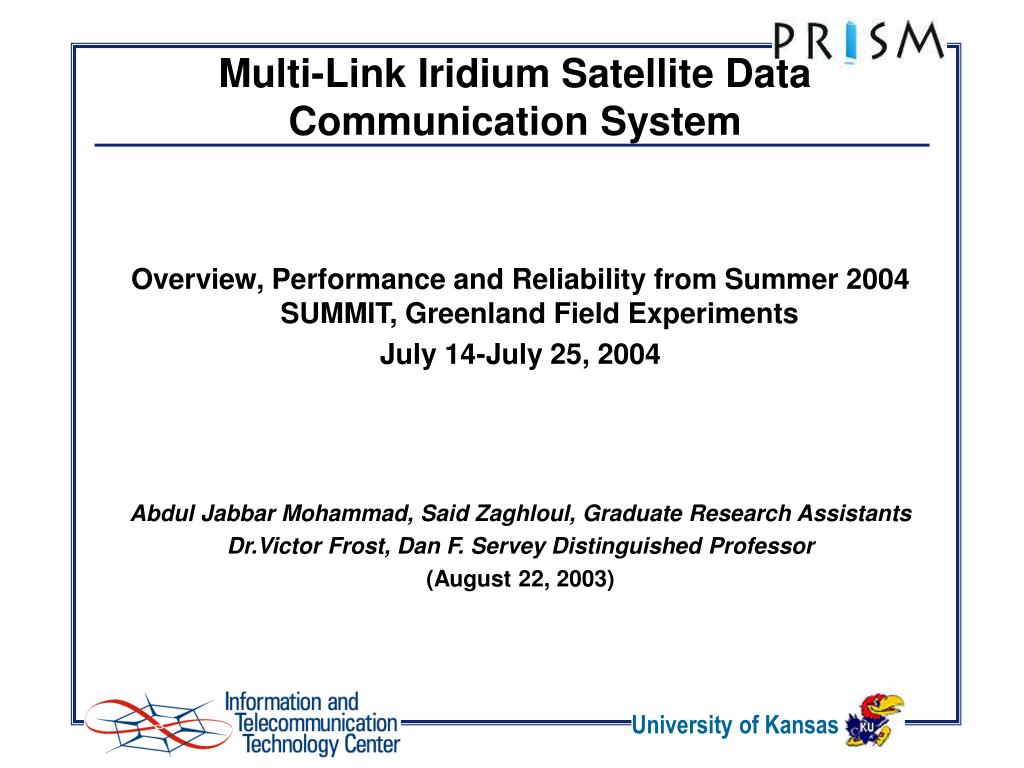 PRISM

Multi-Link Iridium Satellite Data Communication System

Overview, Performance and Reliability from Summer 2004 SUMMIT, Greenland Field Experiments

July 14-July 25, 2004

Abdul Jabbar Mohammad, Said Zaghloul, Graduate Research Assistants

Dr.Victor Frost, Dan F. Servey Distinguished Professor

(August 22, 2003)

Information and Telecommunication Technology Center

University of Kansas

KU